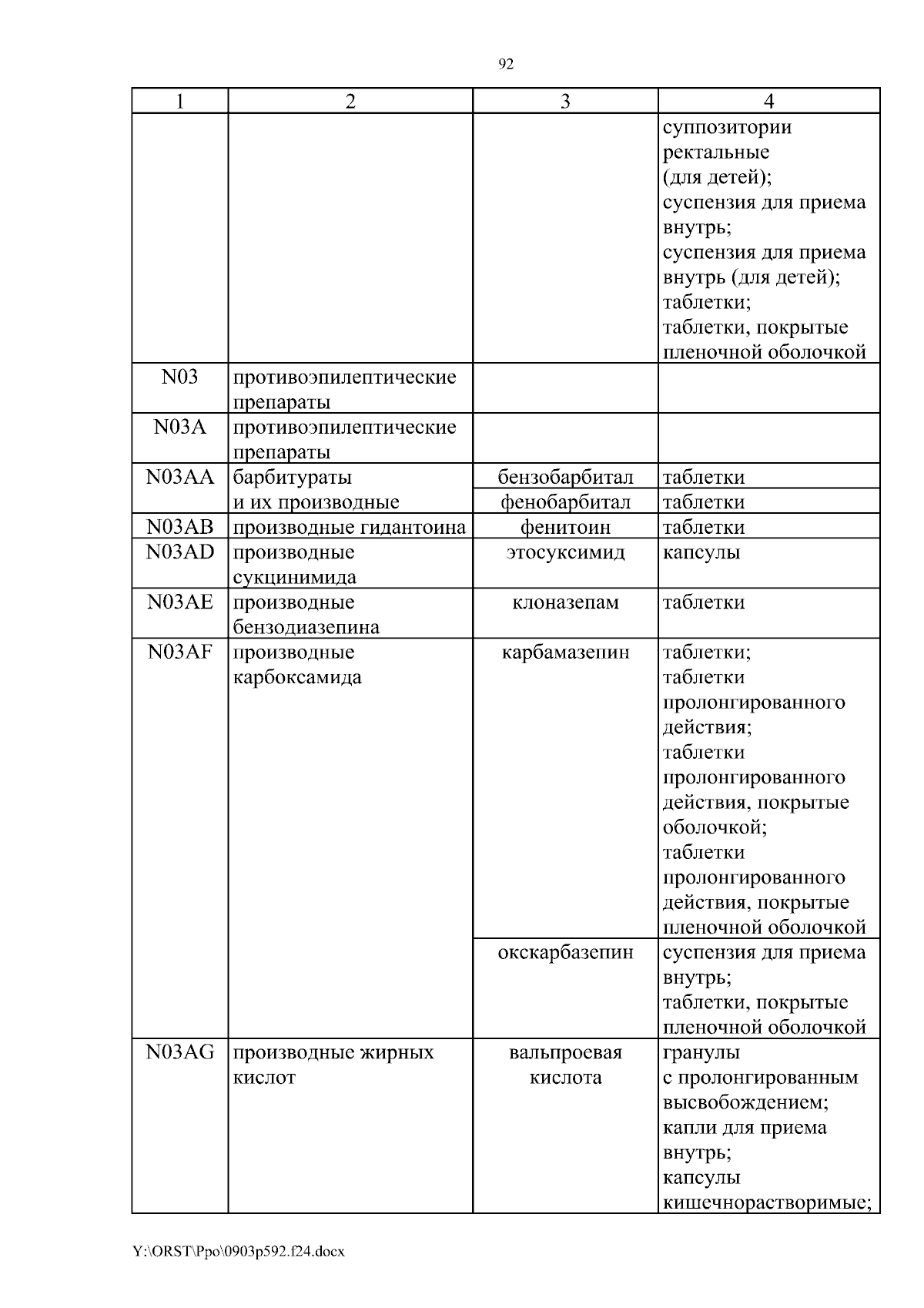 92

| 1 | 2 | 3 | 4 |
|---|---|---|---|
| | | | суппозитории ректальные (для детей); суспензия для приема внутрь; суспензия для приема внутрь (для детей); таблетки; таблетки, покрытые пленочной оболочкой |
| N03 | противоэпилептические препараты | | |
| N03A | противоэпилептические препараты | | |
| N03AA | барбитураты и их производные | бензобарбитал | таблетки |
| | | фенобарбитал | таблетки |
| N03AB | производные гидантоина | фенитоин | таблетки |
| N03AD | производные сукцинимида | этосуксимид | капсулы |
| N03AE | производные бензодиазепина | клоназепам | таблетки |
| N03AF | производные карбоксамида | карбамазепин | таблетки; таблетки пролонгированного действия; таблетки пролонгированного действия, покрытые оболочкой; таблетки пролонгированного действия, покрытые пленочной оболочкой |
| | | окскарбазепин | суспензия для приема внутрь; таблетки, покрытые пленочной оболочкой |
| N03AG | производные жирных кислот | вальпроевая кислота | гранулы с пролонгированным высвобождением; капли для приема внутрь; капсулы кишечнорастворимые; |

Y:\ORST\Ppo\0903p592.f24.docx